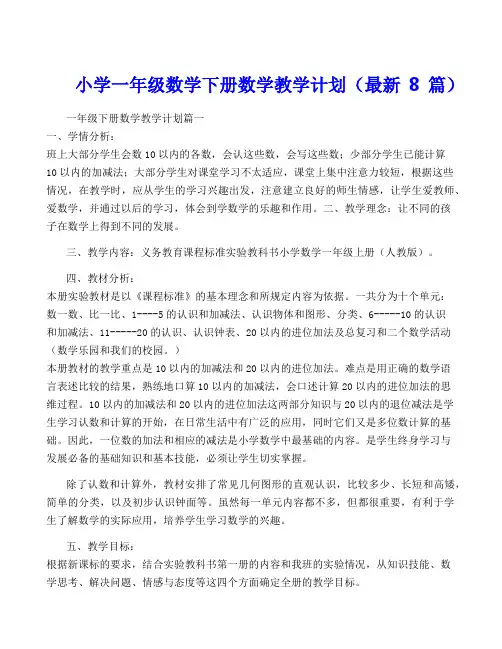 小学一年级数学下册数学教学计划（最新 8 篇）

一年级下册数学教学计划篇一

一、学情分析：

班上大部分学生会数 10 以内的各数，会认这些数，会写这些数；少部分学生已能计算 10 以内的加减法；大部分学生对课堂学习不太适应，课堂上集中注意力较短，根据这些情况，在教学时，应从学生的学习兴趣出发，注意建立良好的师生情感，让学生爱教师、爱数学，并通过以后的学习，体会到学数学的乐趣和作用。二、教学理念：让不同的孩子在数学上得到不同的发展。

三、教学内容：义务教育课程标准实验教科书小学数学一年级上册（人教版）。

四、教材分析：

本册实验教材是以《课程标准》的基本理念和所规定内容为依据。一共分为十个单元：数一数、比一比、1----5 的认识和加减法、认识物体和图形、分类、6-----10 的认识和加减法、11-----20 的认识、认识钟表、20 以内的进位加法及总复习和二个数学活动（数学乐园和我们的校园。）

本册教材的教学重点是 10 以内的加减法和 20 以内的进位加法。难点是用正确的数学语言表述比较的结果，熟练地口算 10 以内的加减法，会口述计算 20 以内的进位加法的思维过程。10 以内的加减法和 20 以内的进位加法这两部分知识与 20 以内的退位减法是学生学习认数和计算的开始，在日常生活中有广泛的应用，同时它们又是多位数计算的基础。因此，一位数的加法和相应的减法是小学数学中最基础的内容。是学生终身学习与发展必备的基础知识和基本技能，必须让学生切实掌握。

除了认数和计算外，教材安排了常见几何图形的直观认识，比较多少、长短和高矮，简单的分类，以及初步认识钟面等。虽然每一单元内容都不多，但都很重要，有利于学生了解数学的实际应用，培养学生学习数学的兴趣。

五、教学目标：

根据新课标的要求，结合实验教科书第一册的内容和我班的实验情况，从知识技能、数学思考、解决问题、情感与态度等这四个方面确定全册的教学目标。